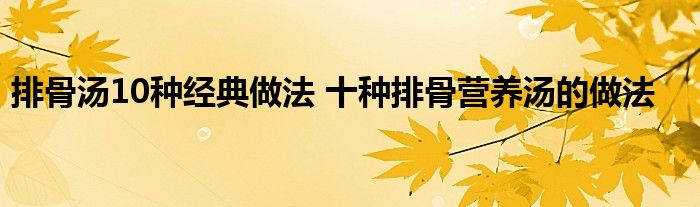 排骨汤10种经典做法 十种排骨营养汤的做法